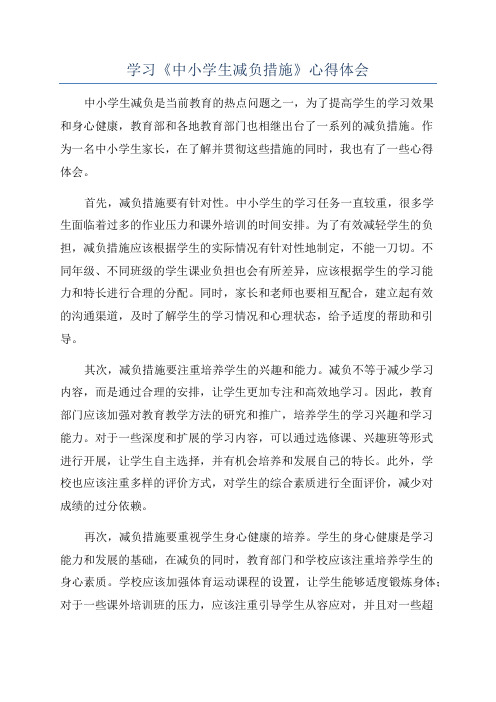 学习《中小学生减负措施》心得体会

中小学生减负是当前教育的热点问题之一，为了提高学生的学习效果和身心健康，教育部和各地教育部门也相继出台了一系列的减负措施。作为一名中小学生家长，在了解并贯彻这些措施的同时，我也有了一些心得体会。

首先，减负措施要有针对性。中小学生的学习任务一直较重，很多学生面临着过多的作业压力和课外培训的时间安排。为了有效减轻学生的负担，减负措施应该根据学生的实际情况有针对性地制定，不能一刀切。不同年级、不同班级的学生课业负担也会有所差异，应该根据学生的学习能力和特长进行合理的分配。同时，家长和老师也要相互配合，建立起有效的沟通渠道，及时了解学生的学习情况和心理状态，给予适度的帮助和引导。

其次，减负措施要注重培养学生的兴趣和能力。减负不等于减少学习内容，而是通过合理的安排，让学生更加专注和高效地学习。因此，教育部门应该加强对教育教学方法的研究和推广，培养学生的学习兴趣和学习能力。对于一些深度和扩展的学习内容，可以通过选修课、兴趣班等形式进行开展，让学生自主选择，并有机会培养和发展自己的特长。此外，学校也应该注重多样的评价方式，对学生的综合素质进行全面评价，减少对成绩的过分依赖。

再次，减负措施要重视学生身心健康的培养。学生的身心健康是学习能力和发展的基础，在减负的同时，教育部门和学校应该注重培养学生的身心素质。学校应该加强体育运动课程的设置，让学生能够适度锻炼身体；对于一些课外培训班的压力，应该注重引导学生从容应对，并且对一些超